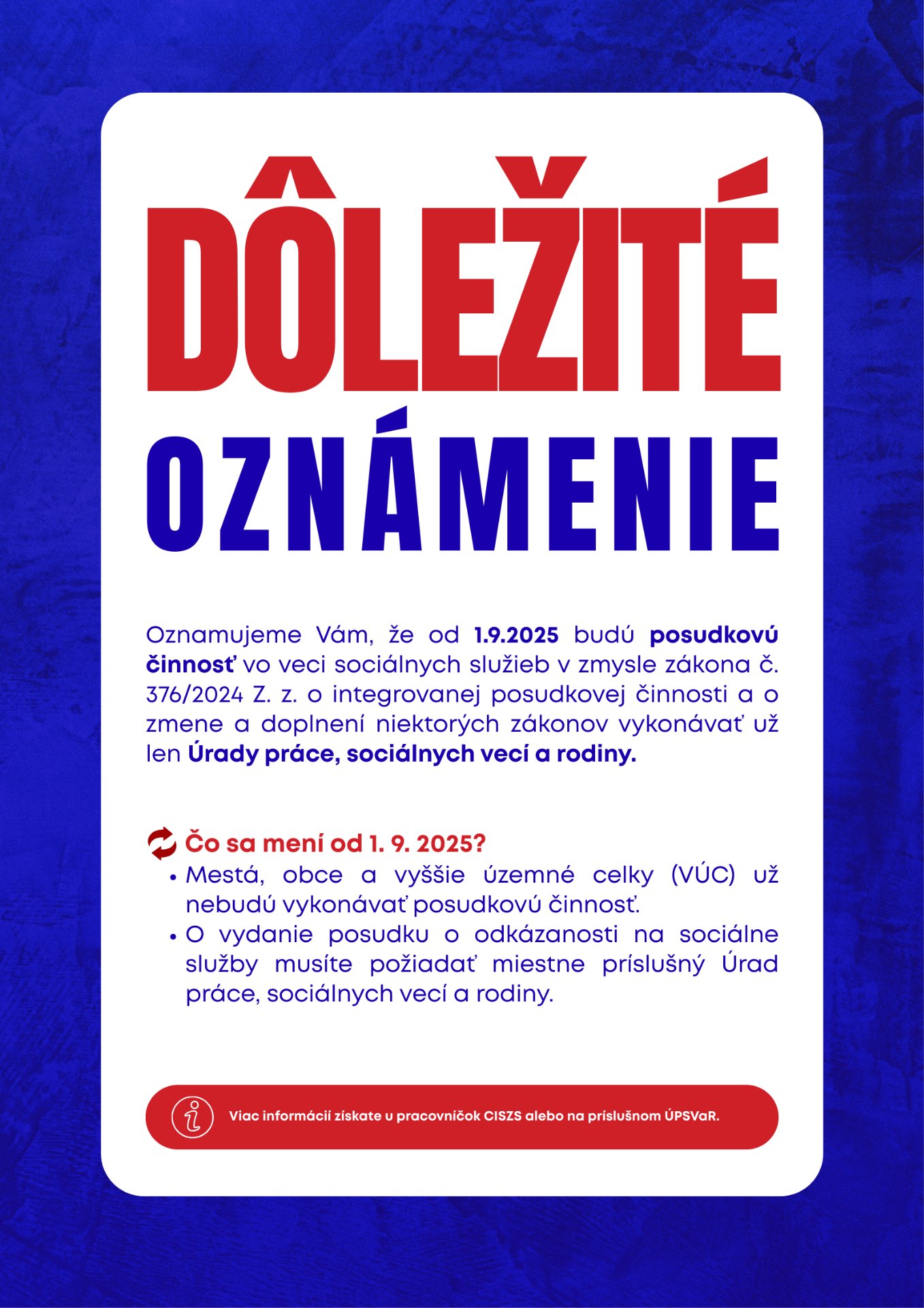 DÔLEŽITÉ

OZNÁMENIE

Oznamujeme Vám, že od 1.9.2025 budú posudkovú činnosť vo veci sociálnych služieb v zmysle zákona č. 376/2024 Z. z. o integrovanej posudkovej činnosti a o zmene a doplnení niektorých zákonov vykonávať už len Úrady práce, sociálnych vecí a rodiny.

Čo sa mení od 1. 9. 2025?

• Mestá, obce a vyššie územné celky (VÚC) už nebudú vykonávať posudkovú činnosť.
• O vydanie posudku o odkázanosti na sociálne služby musíte požiadať miestne príslušný Úrad práce, sociálnych vecí a rodiny.

Viac informácií získate u pracovníčok CISZS alebo na príslušnom ÚPSVaR.